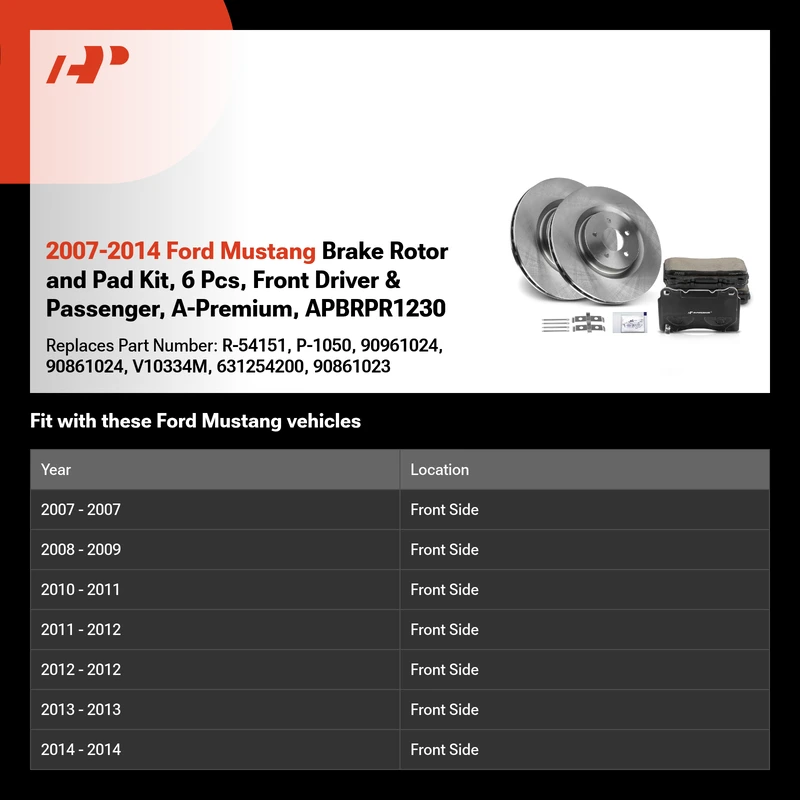 2007-2014 Ford Mustang Brake Rotor and Pad Kit, 6 Pcs, Front Driver & Passenger, A-Premium, APBRPR1230

Replaces Part Number: R-54151, P-1050, 90961024, 90861024, V10334M, 631254200, 90861023

Fit with these Ford Mustang vehicles

| Year | Location |
|---|---|
| 2007 - 2007 | Front Side |
| 2008 - 2009 | Front Side |
| 2010 - 2011 | Front Side |
| 2011 - 2012 | Front Side |
| 2012 - 2012 | Front Side |
| 2013 - 2013 | Front Side |
| 2014 - 2014 | Front Side |